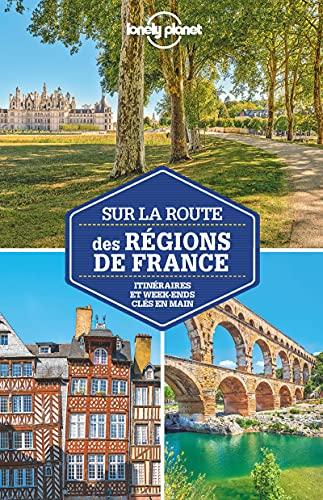 lonely planet

SUR LA ROUTE
des RÉGIONS DE FRANCE

ITINÉRAIRES ET WEEK-ENDS CLÉS EN MAIN